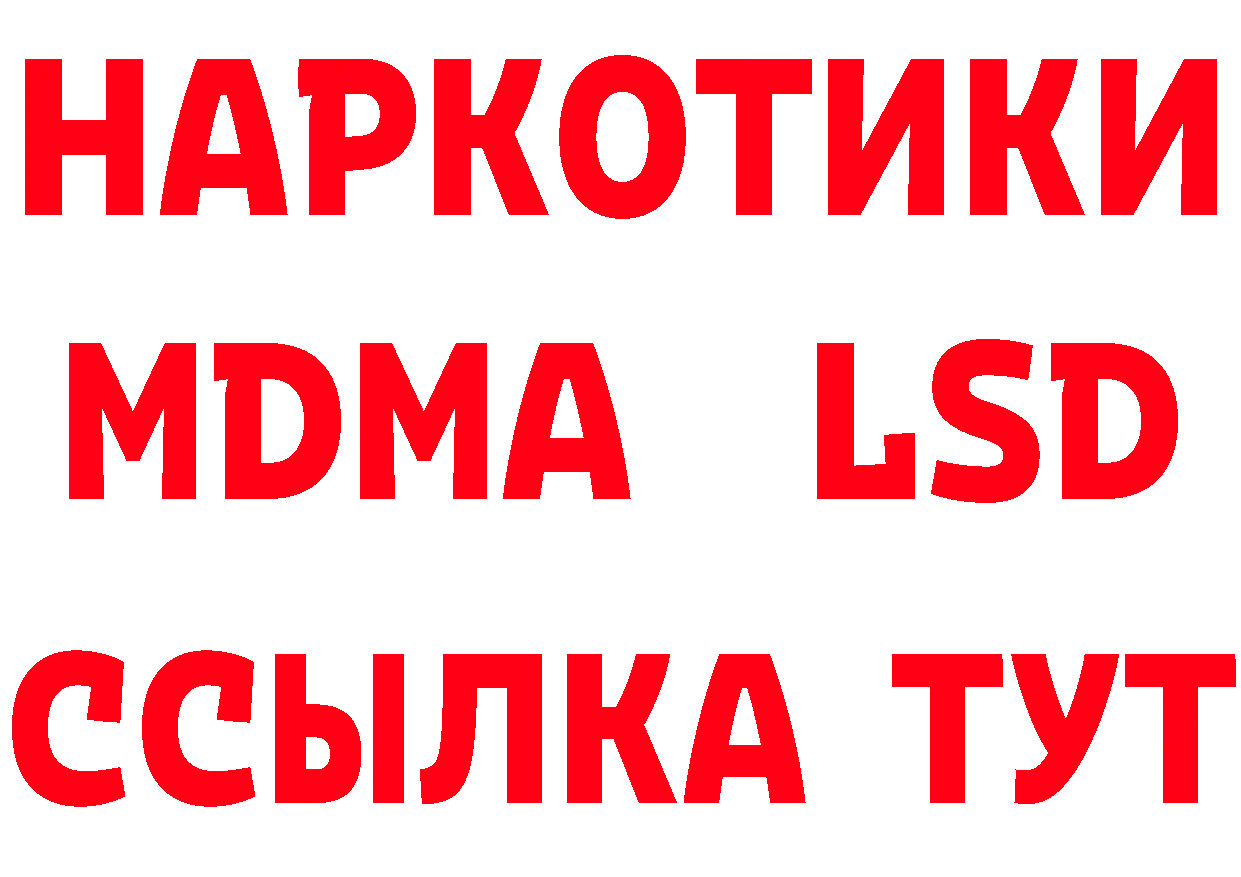 НАРКОТИКИ
MDMA LSD
ССЫЛКА ТУТ